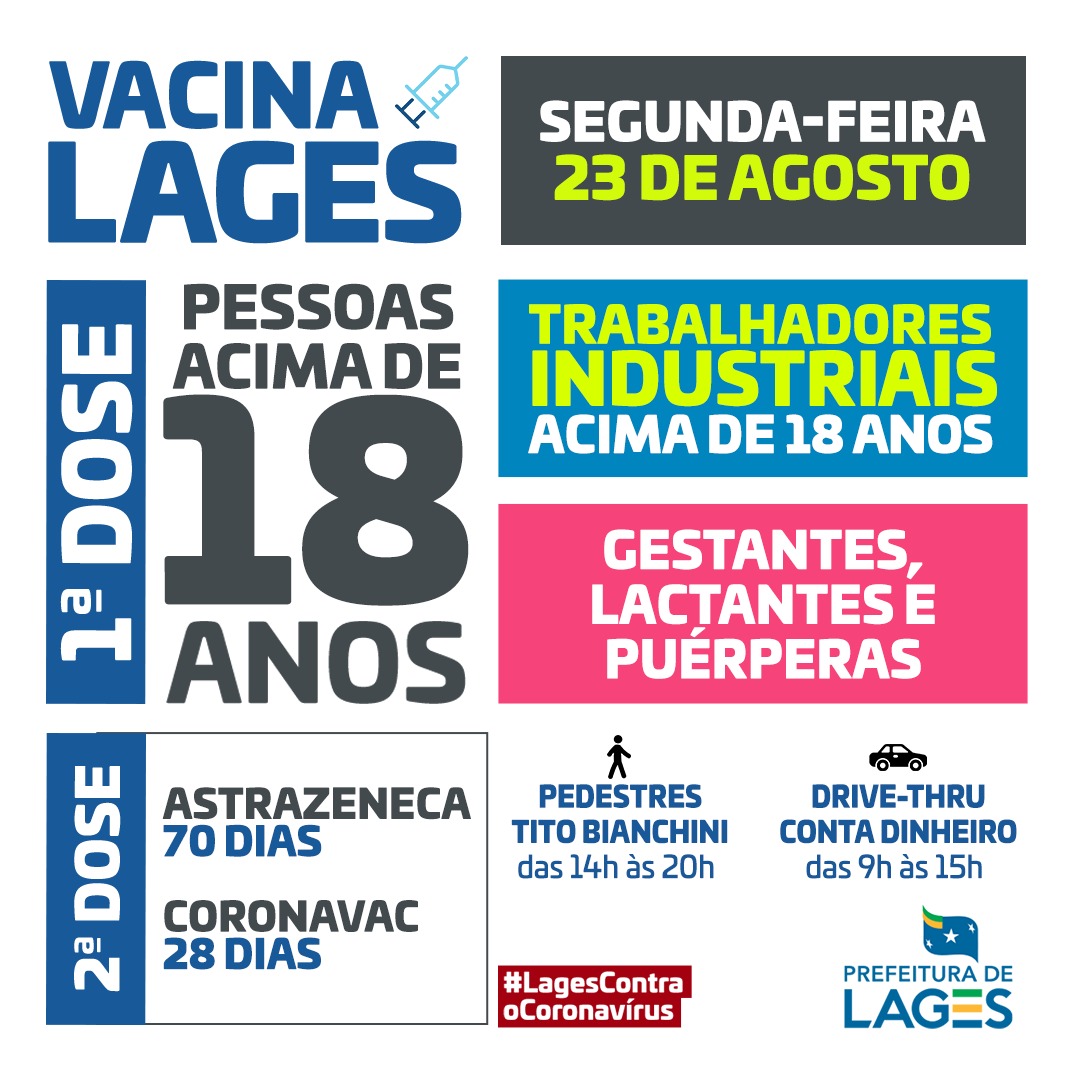 VACINA LAGES

SEGUNDA-FEIRA
23 DE AGOSTO

1ª DOSE

PESSOAS ACIMA DE 18 ANOS

TRABALHADORES INDUSTRIAIS ACIMA DE 18 ANOS

GESTANTES, LACTANTES E PUÉRPERAS

2ª DOSE

ASTRAZENECA 70 DIAS

CORONAVAC 28 DIAS

PEDESTRES
TITO BIANCHINI
das 14h às 20h

DRIVE-THRU
CONTA DINHEIRO
das 9h às 15h

#LagesContra oCoronavírus

PREFEITURA DE LAGES